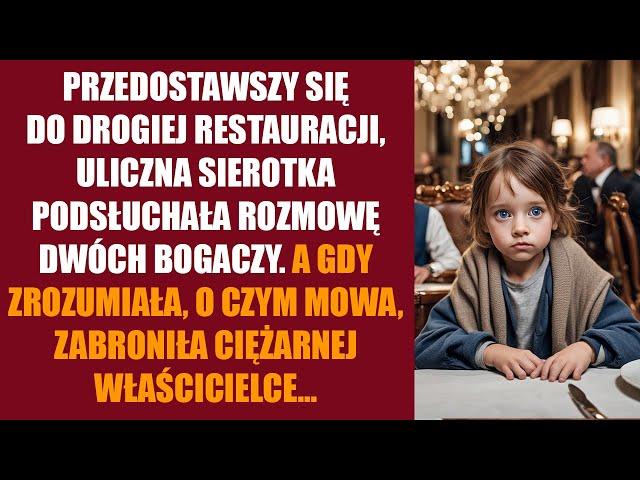 PRZEDOSTAWSZY SIĘ DO DROGIEJ RESTAURACJI, ULICZNA SIEROTKA PODSŁUCHAŁA ROZMOWĘ DWÓCH BOGACZY. A GDY ZROZUMIAŁA, O CZYM MOWA, ZABRONIŁA CIĘŻARNEJ WŁAŚCICIELCE...